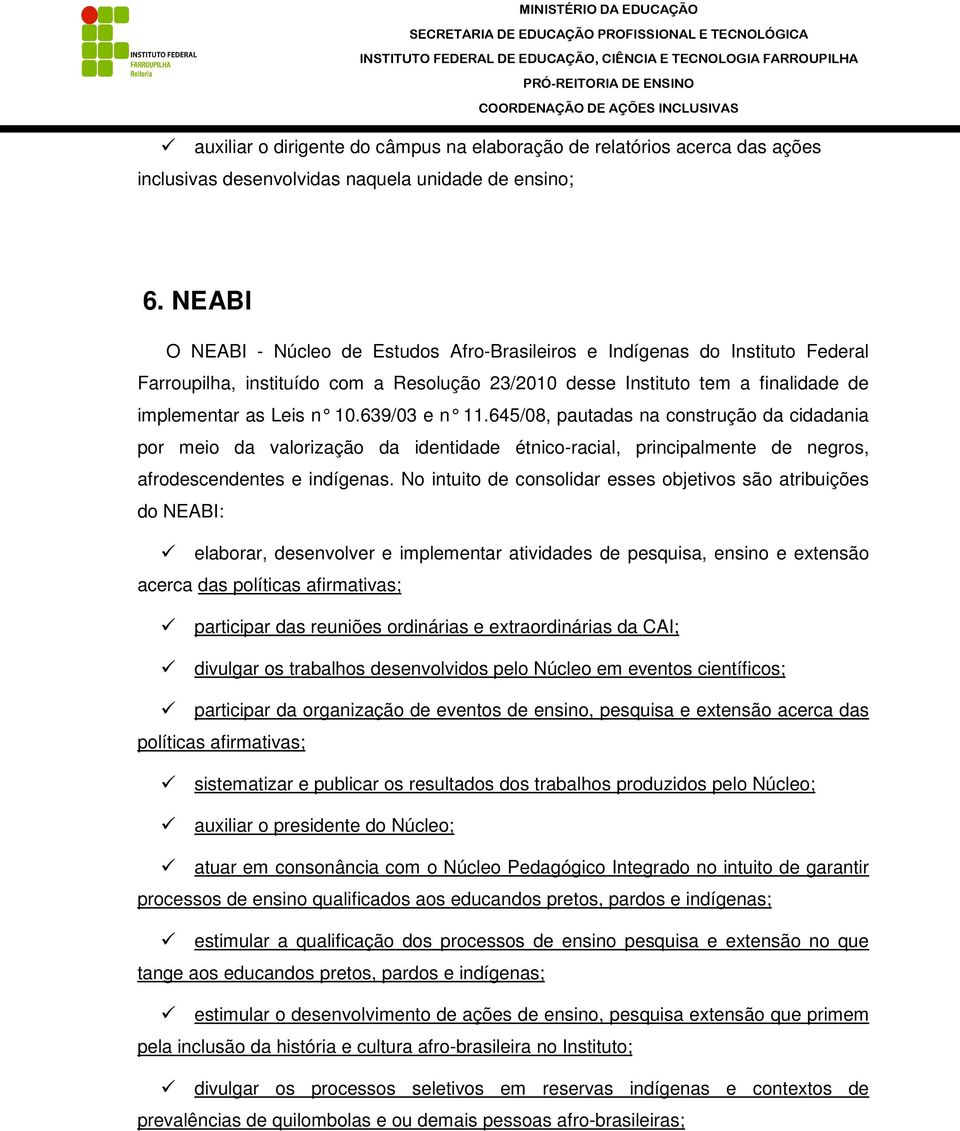 INSTITUTO FEDERAL
FARROUPILHA
Reitoria

MINISTÉRIO DA EDUCAÇÃO
SECRETARIA DE EDUCAÇÃO PROFISSIONAL E TECNOLÓGICA
INSTITUTO FEDERAL DE EDUCAÇÃO, CIÊNCIA E TECNOLOGIA FARROUPILHA
PRÓ-REITORIA DE ENSINO
COORDENAÇÃO DE AÇÕES INCLUSIVAS

✓ auxiliar o dirigente do câmpus na elaboração de relatórios acerca das ações inclusivas desenvolvidas naquela unidade de ensino;

6. NEABI

O NEABI - Núcleo de Estudos Afro-Brasileiros e Indígenas do Instituto Federal Farroupilha, instituído com a Resolução 23/2010 desse Instituto tem a finalidade de implementar as Leis n° 10.639/03 e n° 11.645/08, pautadas na construção da cidadania por meio da valorização da identidade étnico-racial, principalmente de negros, afrodescendentes e indígenas. No intuito de consolidar esses objetivos são atribuições do NEABI:

✓ elaborar, desenvolver e implementar atividades de pesquisa, ensino e extensão acerca das políticas afirmativas;

✓ participar das reuniões ordinárias e extraordinárias da CAI;

✓ divulgar os trabalhos desenvolvidos pelo Núcleo em eventos científicos;

✓ participar da organização de eventos de ensino, pesquisa e extensão acerca das políticas afirmativas;

✓ sistematizar e publicar os resultados dos trabalhos produzidos pelo Núcleo;

✓ auxiliar o presidente do Núcleo;

✓ atuar em consonância com o Núcleo Pedagógico Integrado no intuito de garantir processos de ensino qualificados aos educandos pretos, pardos e indígenas;

✓ estimular a qualificação dos processos de ensino pesquisa e extensão no que tange aos educandos pretos, pardos e indígenas;

✓ estimular o desenvolvimento de ações de ensino, pesquisa extensão que primem pela inclusão da história e cultura afro-brasileira no Instituto;

✓ divulgar os processos seletivos em reservas indígenas e contextos de prevalências de quilombolas e ou demais pessoas afro-brasileiras;